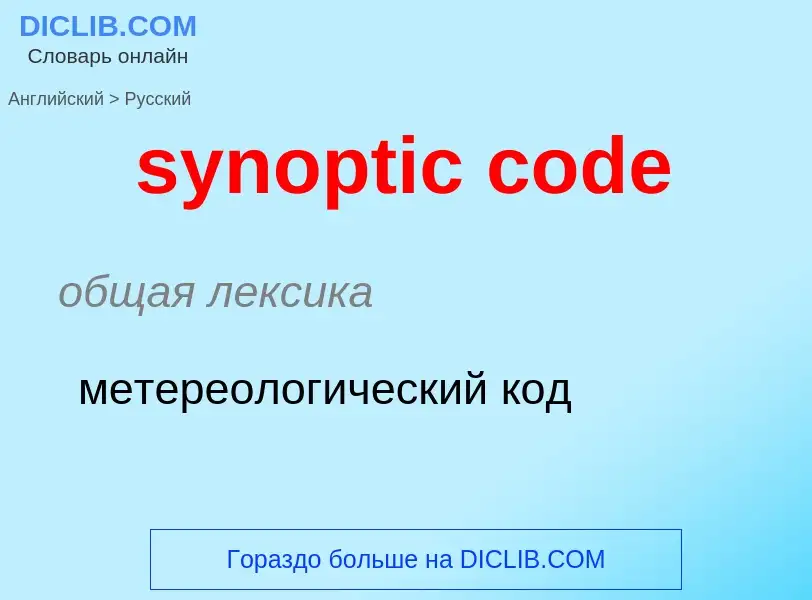 DICLIB.COM
Словарь онлайн

Английский > Русский

synoptic code

общая лексика

метереологический код

Гораздо больше на DICLIB.COM